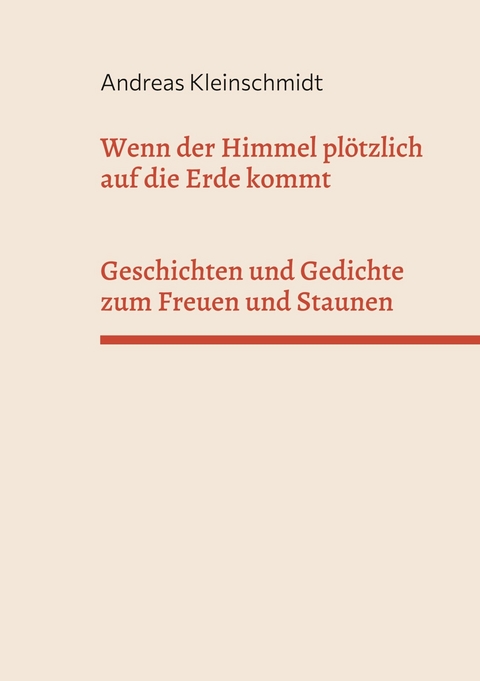 Andreas Kleinschmidt

Wenn der Himmel plötzlich auf die Erde kommt

Geschichten und Gedichte zum Freuen und Staunen